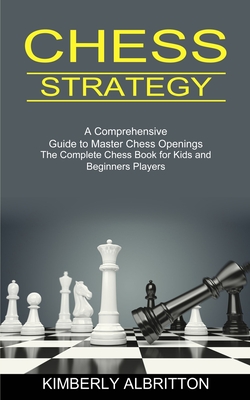 CHESS

STRATEGY

A Comprehensive
Guide to Master Chess Openings
The Complete Chess Book for Kids and Beginners Players

KIMBERLY ALBRITTON